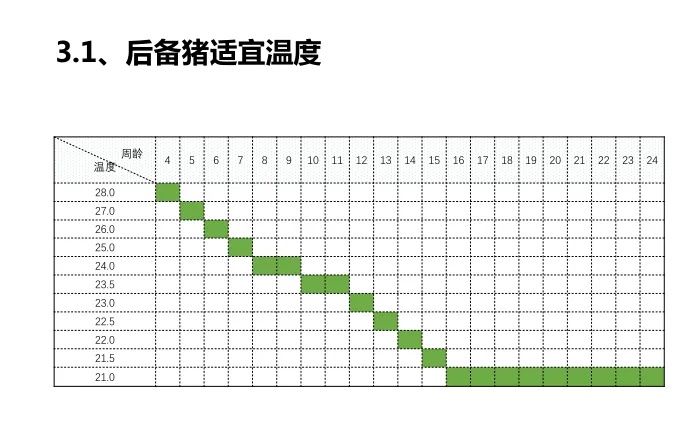 3.1、后备猪适宜温度

| 周龄 温度 | 4 | 5 | 6 | 7 | 8 | 9 | 10 | 11 | 12 | 13 | 14 | 15 | 16 | 17 | 18 | 19 | 20 | 21 | 22 | 23 | 24 |
|---|---|---|---|---|---|---|---|---|---|---|---|---|---|---|---|---|---|---|---|---|---|
| 28.0 | | | | | | | | | | | | | | | | | | | | | |
| 27.0 | | | | | | | | | | | | | | | | | | | | | |
| 26.0 | | | | | | | | | | | | | | | | | | | | | |
| 25.0 | | | | | | | | | | | | | | | | | | | | | |
| 24.0 | | | | | | | | | | | | | | | | | | | | | |
| 23.5 | | | | | | | | | | | | | | | | | | | | | |
| 23.0 | | | | | | | | | | | | | | | | | | | | | |
| 22.5 | | | | | | | | | | | | | | | | | | | | | |
| 22.0 | | | | | | | | | | | | | | | | | | | | | |
| 21.5 | | | | | | | | | | | | | | | | | | | | | |
| 21.0 | | | | | | | | | | | | | | | | | | | | | |